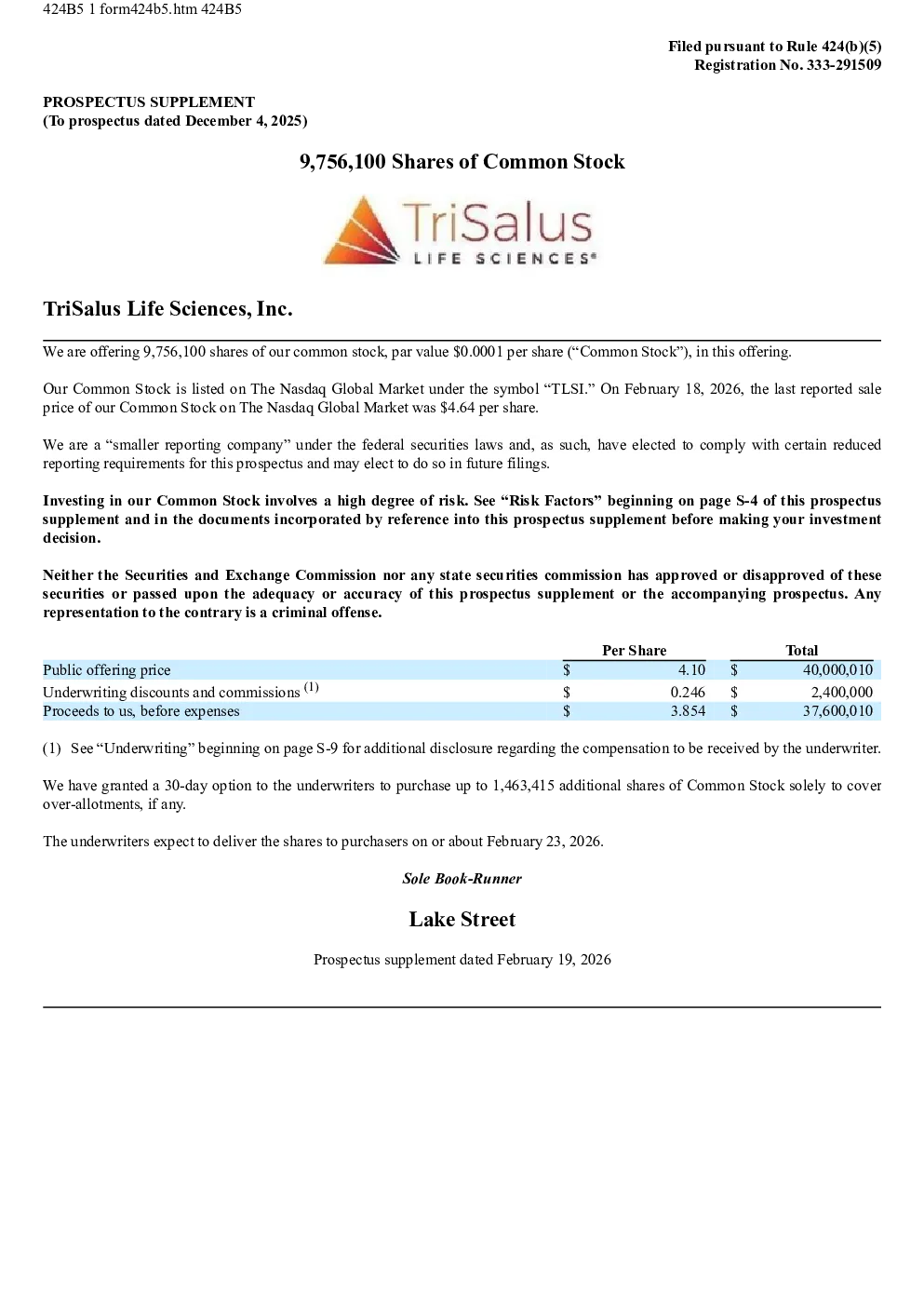 424B5 1 form424b5.htm 424B5

Filed pursuant to Rule 424(b)(5)
Registration No. 333-291509

PROSPECTUS SUPPLEMENT
(To prospectus dated December 4, 2025)

9,756,100 Shares of Common Stock

TriSalus
LIFE SCIENCES®

TriSalus Life Sciences, Inc.

We are offering 9,756,100 shares of our common stock, par value $0.0001 per share (“Common Stock”), in this offering.

Our Common Stock is listed on The Nasdaq Global Market under the symbol “TLSI.” On February 18, 2026, the last reported sale price of our Common Stock on The Nasdaq Global Market was $4.64 per share.

We are a “smaller reporting company” under the federal securities laws and, as such, have elected to comply with certain reduced reporting requirements for this prospectus and may elect to do so in future filings.

Investing in our Common Stock involves a high degree of risk. See “Risk Factors” beginning on page S-4 of this prospectus supplement and in the documents incorporated by reference into this prospectus supplement before making your investment decision.

Neither the Securities and Exchange Commission nor any state securities commission has approved or disapproved of these securities or passed upon the adequacy or accuracy of this prospectus supplement or the accompanying prospectus. Any representation to the contrary is a criminal offense.

| | Per Share | Total |
|---|---|---|
| Public offering price | $ 4.10 | $ 40,000,010 |
| Underwriting discounts and commissions $^{(1)}$ | $ 0.246 | $ 2,400,000 |
| Proceeds to us, before expenses | $ 3.854 | $ 37,600,010 |

(1) See “Underwriting” beginning on page S-9 for additional disclosure regarding the compensation to be received by the underwriter.

We have granted a 30-day option to the underwriters to purchase up to 1,463,415 additional shares of Common Stock solely to cover over-allotments, if any.

The underwriters expect to deliver the shares to purchasers on or about February 23, 2026.

Sole Book-Runner

Lake Street

Prospectus supplement dated February 19, 2026